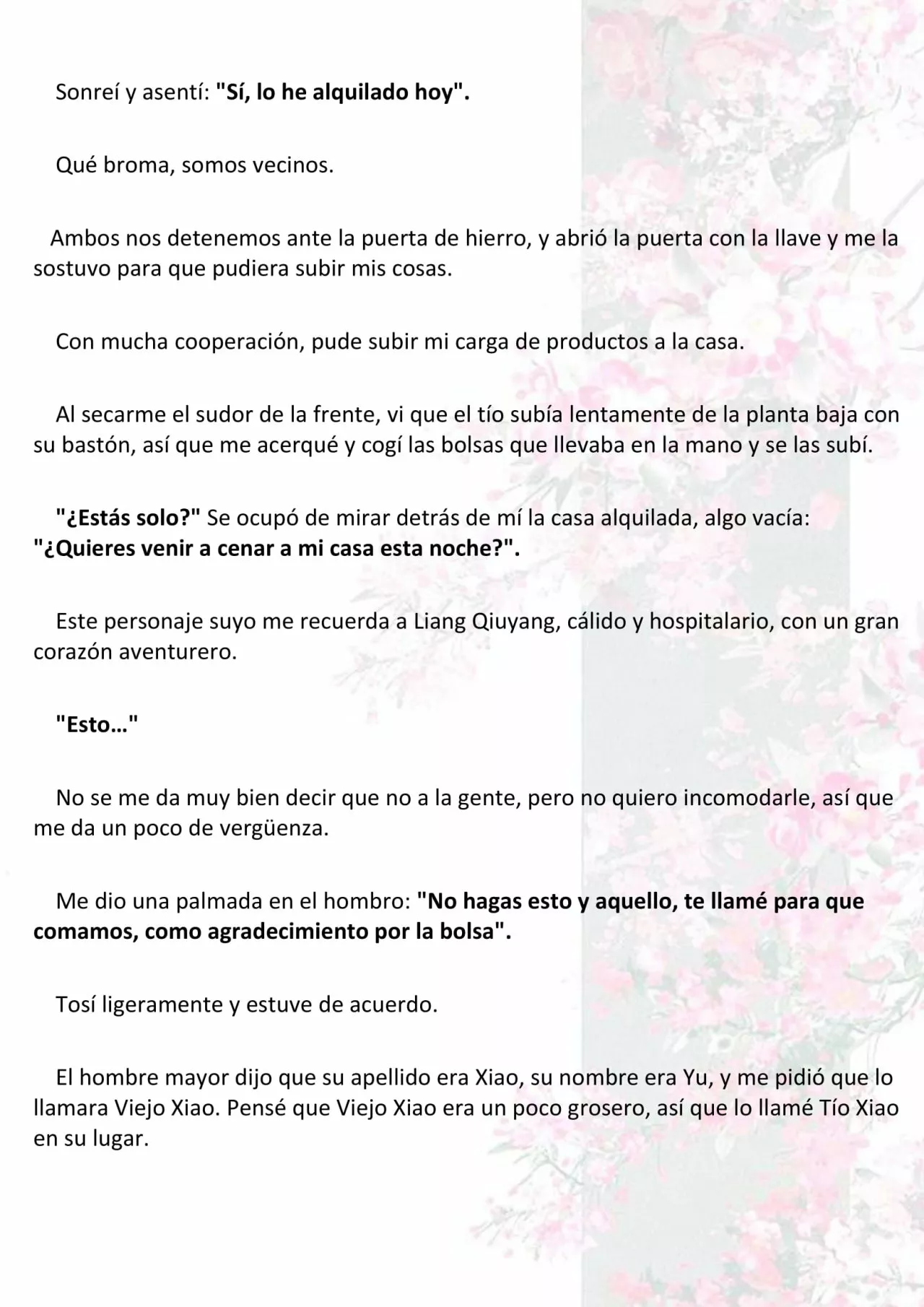 Sonreí y asentí: "Sí, lo he alquilado hoy".

Qué broma, somos vecinos.

Ambos nos detenemos ante la puerta de hierro, y abrió la puerta con la llave y me la sostuvo para que pudiera subir mis cosas.

Con mucha cooperación, pude subir mi carga de productos a la casa.

Al secarme el sudor de la frente, vi que el tío subía lentamente de la planta baja con su bastón, así que me acerqué y cogí las bolsas que llevaba en la mano y se las subí.

"¿Estás solo?" Se ocupó de mirar detrás de mí la casa alquilada, algo vacía: "¿Quieres venir a cenar a mi casa esta noche?".

Este personaje suyo me recuerda a Liang Qiuyang, cálido y hospitalario, con un gran corazón aventurero.

"Esto..."

No se me da muy bien decir que no a la gente, pero no quiero incomodarle, así que me da un poco de vergüenza.

Me dio una palmada en el hombro: "No hagas esto y aquello, te llamé para que comamos, como agradecimiento por la bolsa".

Tosí ligeramente y estuve de acuerdo.

El hombre mayor dijo que su apellido era Xiao, su nombre era Yu, y me pidió que lo llamara Viejo Xiao. Pensé que Viejo Xiao era un poco grosero, así que lo llamé Tío Xiao en su lugar.